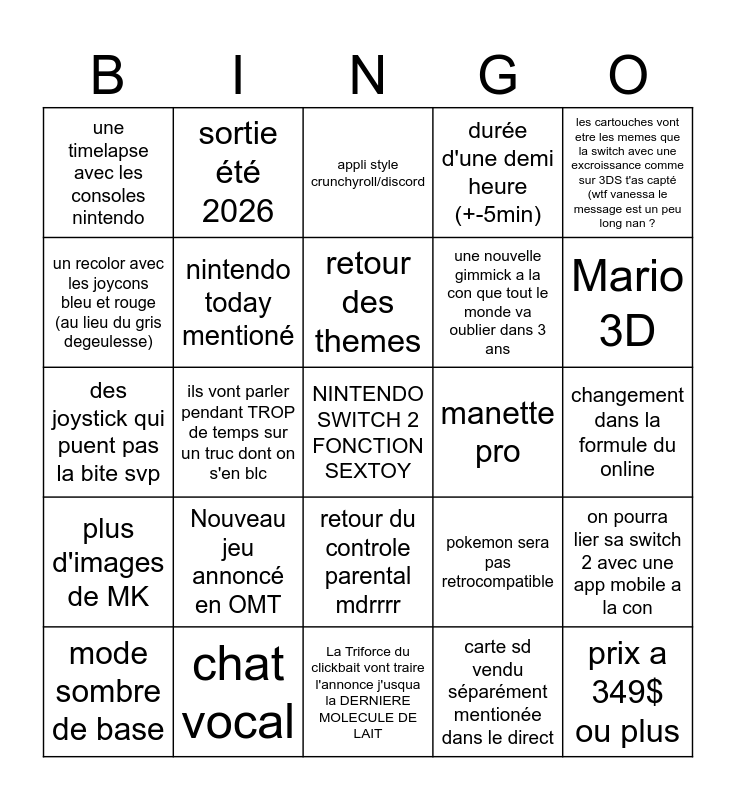 | B | I | N | G | O |
|---|---|---|---|---|
| une timelapse avec les consoles nintendo | sortie été 2026 | appli style crunchyroll/discord | durée d'une demi heure (+-5min) | les cartouches vont etre les memes que la switch avec une excroissance comme sur 3DS t'as capté (wtf vanessa le message est un peu long nan ? |
| un recolor avec les joycons bleu et rouge (au lieu du gris degeulesse) | nintendo today mentioné | retour des themes | une nouvelle gimmick a la con que tout le monde va oublier dans 3 ans | Mario 3D |
| des joystick qui puent pas la bite svp | ils vont parler pendant TROP de temps sur un truc dont on s'en blc | NINTENDO SWITCH 2 FONCTION SEXTOY | manette pro | changement dans la formule du online |
| plus d'images de MK | Nouveau jeu annoncé en OMT | retour du controle parental mdrrrr | pokemon sera pas retrocompatible | on pourra lier sa switch 2 avec une app mobile a la con |
| mode sombre de base | chat vocal | La Triforce du clickbait vont traire l'annonce j'usqua la DERNIERE MOLECULE DE LAIT | carte sd vendu séparément mentionée dans le direct | prix a 349$ ou plus |